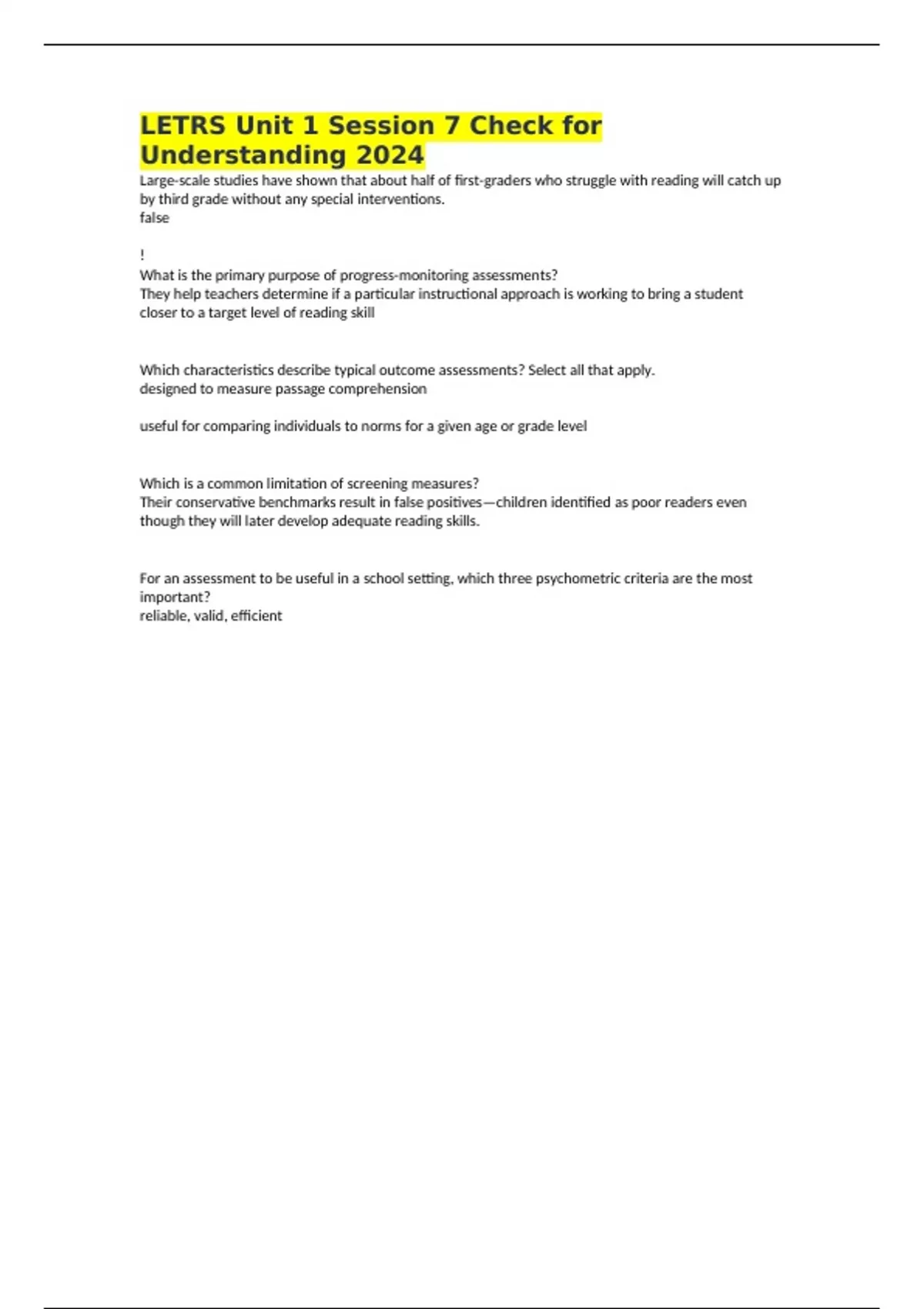 LETRS Unit 1 Session 7 Check for Understanding 2024

Large-scale studies have shown that about half of first-graders who struggle with reading will catch up by third grade without any special interventions.
false

!
What is the primary purpose of progress-monitoring assessments?
They help teachers determine if a particular instructional approach is working to bring a student closer to a target level of reading skill

Which characteristics describe typical outcome assessments? Select all that apply.
designed to measure passage comprehension

useful for comparing individuals to norms for a given age or grade level

Which is a common limitation of screening measures?
Their conservative benchmarks result in false positives—children identified as poor readers even though they will later develop adequate reading skills.

For an assessment to be useful in a school setting, which three psychometric criteria are the most important?
reliable, valid, efficient